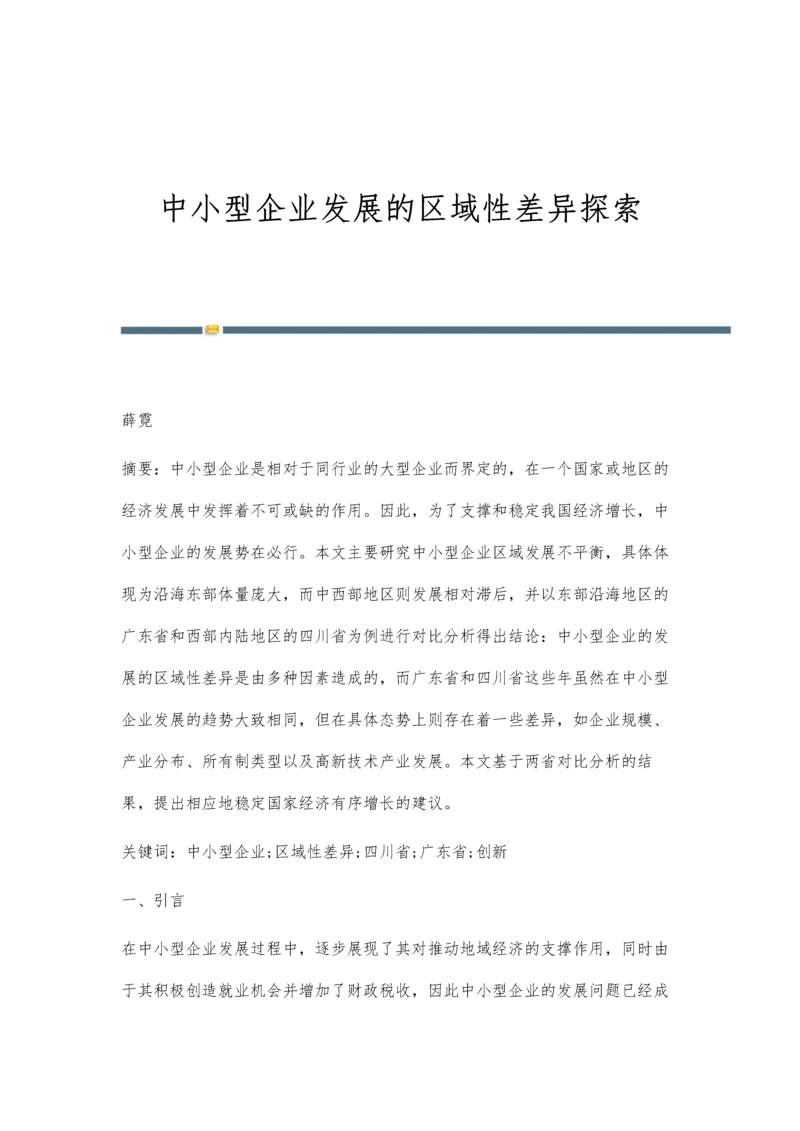 中小型企业发展的区域性差异探索

薛霓

摘要：中小型企业是相对于同行业的大型企业而界定的，在一个国家或地区的经济发展中发挥着不可或缺的作用。因此，为了支撑和稳定我国经济增长，中小型企业的发展势在必行。本文主要研究中小型企业区域发展不平衡，具体体现为沿海东部体量庞大，而中西部地区则发展相对滞后，并以东部沿海地区的广东省和西部内陆地区的四川省为例进行对比分析得出结论：中小型企业的发展的区域性差异是由多种因素造成的，而广东省和四川省这些年虽然在中小型企业发展的趋势大致相同，但在具体态势上则存在着一些差异，如企业规模、产业分布、所有制类型以及高新技术产业发展。本文基于两省对比分析的结果，提出相应地稳定国家经济有序增长的建议。

关键词：中小型企业;区域性差异;四川省;广东省;创新

一、引言

在中小型企业发展过程中，逐步展现了其对推动地域经济的支撑作用，同时由于其积极创造就业机会并增加了财政税收，因此中小型企业的发展问题已经成